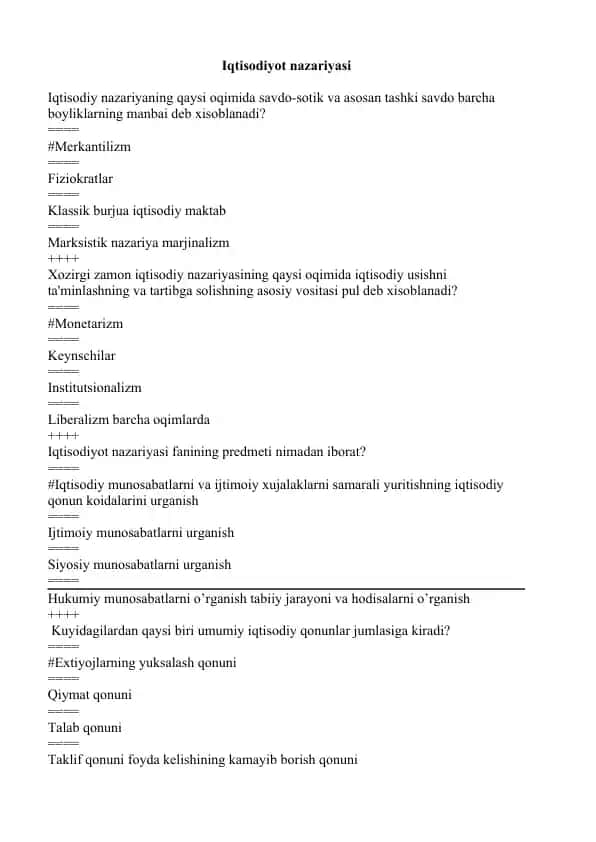 Iqtisodiyot nazariyasi

Iqtisodiy nazariyaning qaysi oqimida savdo-sotik va asosan tashki savdo barcha boyliklarning manbai deb xisoblanadi?
====
#Merkantilizm
====
Fiziokratlar
====
Klassik burjua iqtisodiy maktab
====
Marksistik nazariya marjinalizm
++++
Xozirgi zamon iqtisodiy nazariyasining qaysi oqimida iqtisodiy usishni ta'minlashning va tartibga solishning asosiy vositasi pul deb xisoblanadi?
====
#Monetarizm
====
Keynschilar
====
Institutsionalizm
====
Liberalizm barcha oqimlarda
++++
Iqtisodiyot nazariyasi fanining predmeti nimadan iborat?
====
#Iqtisodiy munosabatlarni va ijtimoiy xujalaklarni samarali yuritishning iqtisodiy qonun koidalarini urganish
====
Ijtimoiy munosabatlarni urganish
====
Siyosiy munosabatlarni urganish
====
Hukumiy munosabatlarni o'rganish tabiiy jarayoni va hodisalarni o'rganish
++++
Kuyidagilardan qaysi biri umumiy iqtisodiy qonunlar jumlasiga kiradi?
====
#Extiyojlarning yuksalash qonuni
====
Qiymat qonuni
====
Talab qonuni
====
Taklif qonuni foyda kelishining kamayib borish qonuni